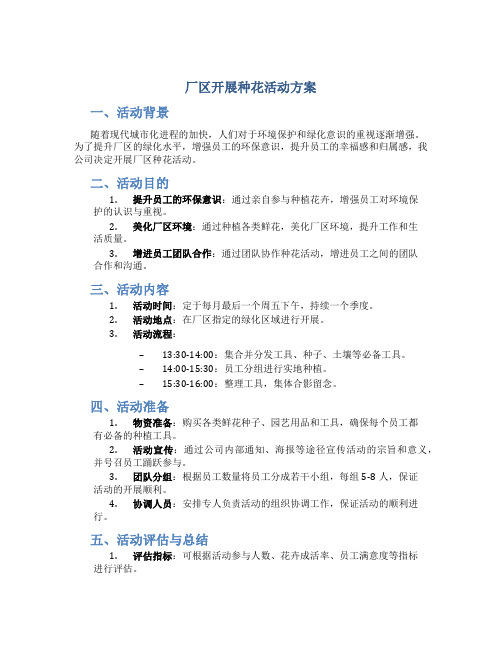 厂区开展种花活动方案

一、活动背景

随着现代城市化进程的加快，人们对于环境保护和绿化意识的重视逐渐增强。为了提升厂区的绿化水平，增强员工的环保意识，提升员工的幸福感和归属感，我公司决定开展厂区种花活动。

二、活动目的

1. 提升员工的环保意识：通过亲自参与种植花卉，增强员工对环境保护的认识与重视。

2. 美化厂区环境：通过种植各类鲜花，美化厂区环境，提升工作和生活质量。

3. 增进员工团队合作：通过团队协作种花活动，增进员工之间的团队合作和沟通。

三、活动内容

1. 活动时间：定于每月最后一个周五下午，持续一个季度。

2. 活动地点：在厂区指定的绿化区域进行开展。

3. 活动流程：

– 13:30-14:00：集合并分发工具、种子、土壤等必备工具。
– 14:00-15:30：员工分组进行实地种植。
– 15:30-16:00：整理工具，集体合影留念。

四、活动准备

1. 物资准备：购买各类鲜花种子、园艺用品和工具，确保每个员工都有必备的种植工具。

2. 活动宣传：通过公司内部通知、海报等途径宣传活动的宗旨和意义，并号召员工踊跃参与。

3. 团队分组：根据员工数量将员工分成若干小组，每组 5-8 人，保证活动的开展顺利。

4. 协调人员：安排专人负责活动的组织协调工作，保证活动的顺利进行。

五、活动评估与总结

1. 评估指标：可根据活动参与人数、花卉成活率、员工满意度等指标进行评估。